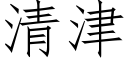 清津